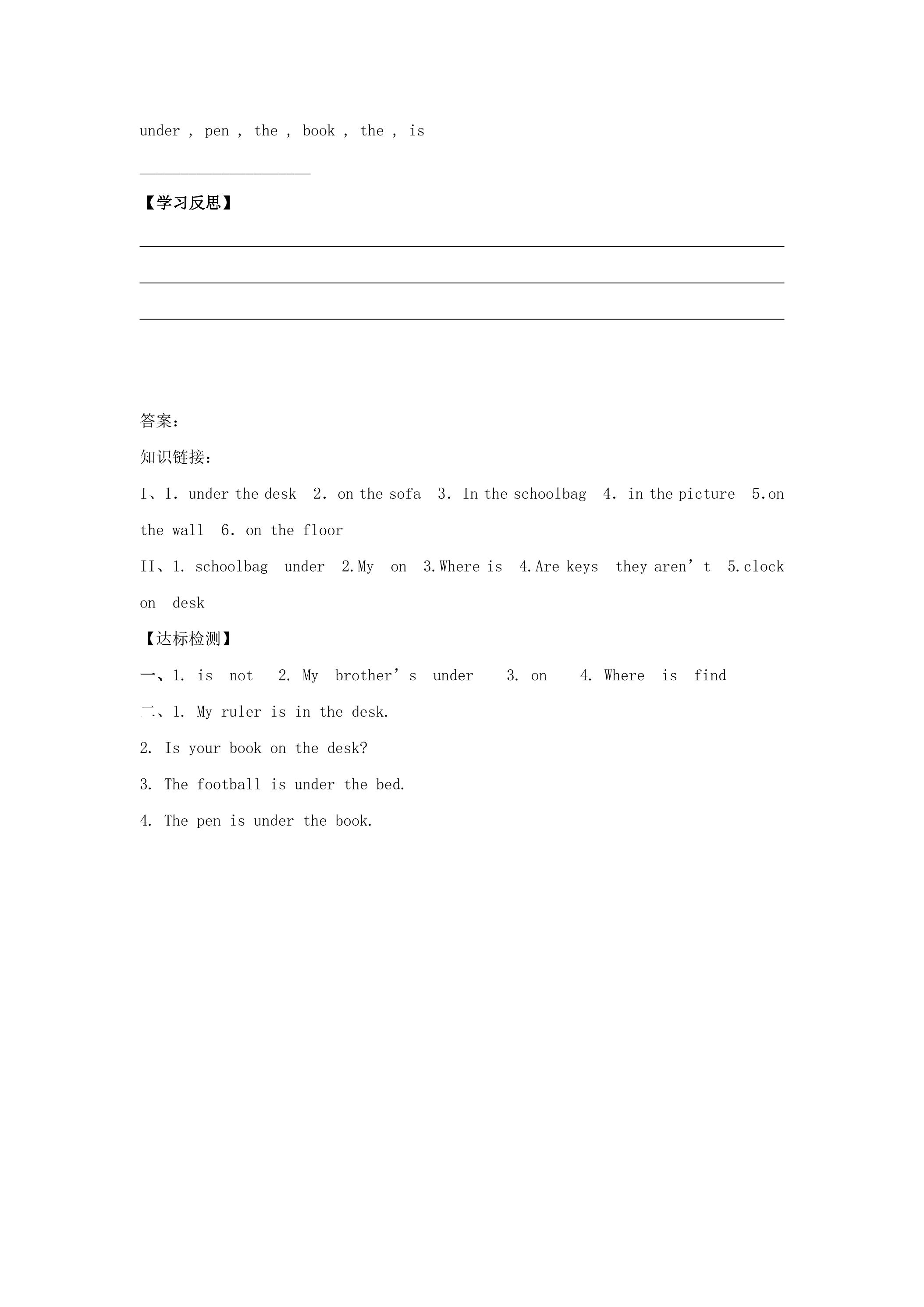 under , pen , the , book , the , is

____

【学习反思】

____

____

____

答案：

知识链接：

I、1. under the desk 2. on the sofa 3. In the schoolbag 4. in the picture 5.on the wall 6. on the floor

II、1. schoolbag under 2.My on 3.Where is 4.Are keys they aren't 5.clock on desk

【达标检测】

一、1. is not 2. My brother's under 3. on 4. Where is find

二、1. My ruler is in the desk.

2. Is your book on the desk?

3. The football is under the bed.

4. The pen is under the book.